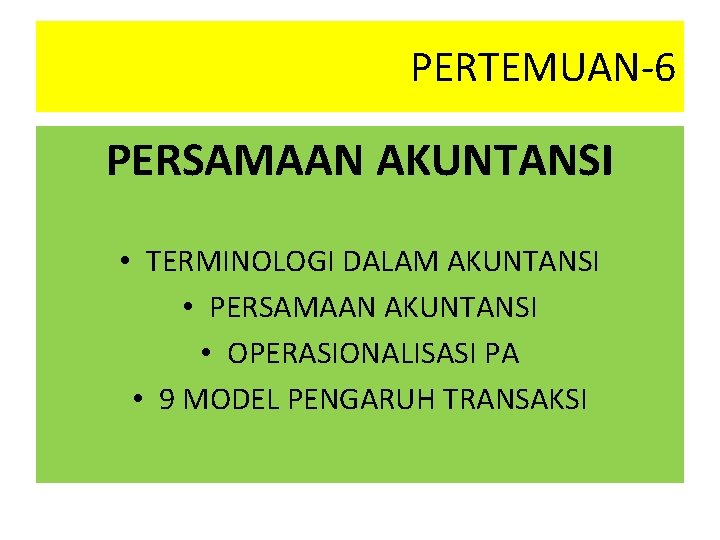 PERTEMUAN-6

PERSAMAAN AKUNTANSI

• TERMINOLOGI DALAM AKUNTANSI
• PERSAMAAN AKUNTANSI
• OPERASIONALISASI PA
• 9 MODEL PENGARUH TRANSAKSI